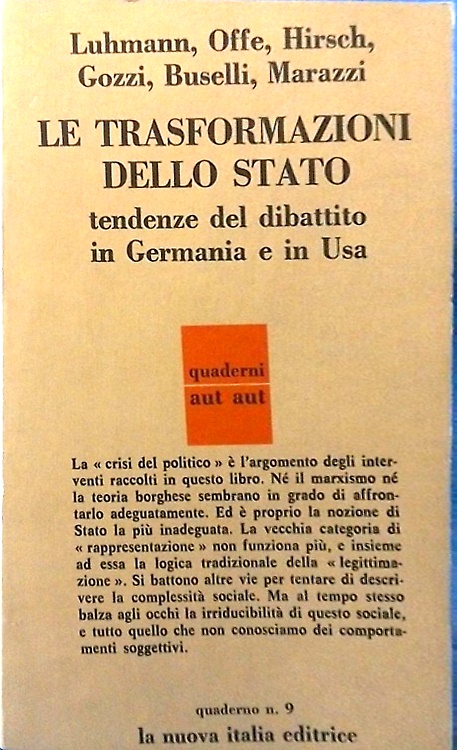 Luhmann, Offe, Hirsch, Gozzi, Buselli, Marazzi

LE TRASFORMAZIONI DELLO STATO

tendenze del dibattito in Germania e in Usa

quaderni
aut aut

La « crisi del politico » è l'argomento degli interventi raccolti in questo libro. Né il marxismo né la teoria borghese sembrano in grado di affrontarlo adeguatamente. Ed è proprio la nozione di Stato la più inadeguata. La vecchia categoria di « rappresentazione » non funziona più, e insieme ad essa la logica tradizionale della « legittimazione ». Si battono altre vie per tentare di descrivere la complessità sociale. Ma al tempo stesso balza agli occhi la irriducibilità di questo sociale, e tutto quello che non conosciamo dei comportamenti soggettivi.

quaderno n. 9

la nuova italia editrice